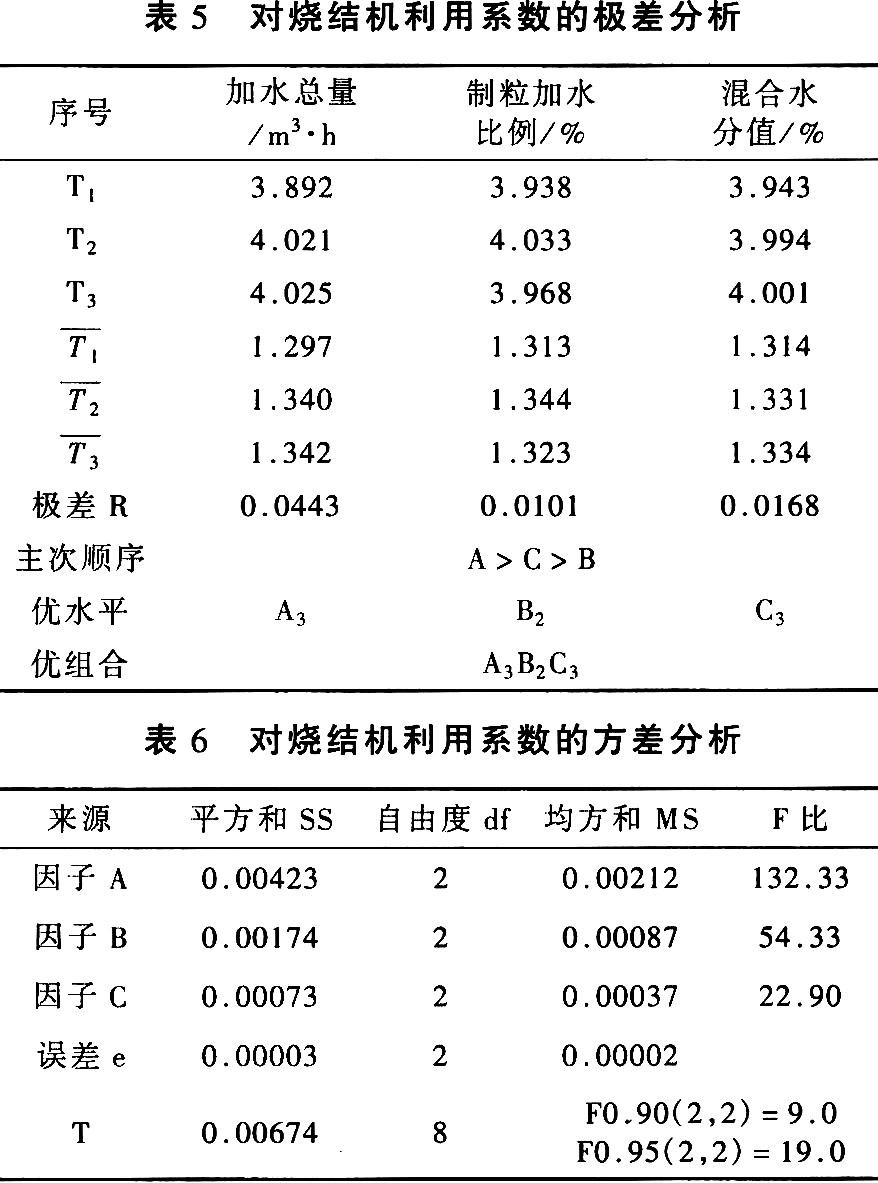 表 5　对烧结机利用系数的极差分析

| 序号 | 加水总量 $/m^3 \cdot h$ | 制粒加水比例/% | 混合水分值/% |
|---|---|---|---|
| $T_1$ | 3.892 | 3.938 | 3.943 |
| $T_2$ | 4.021 | 4.033 | 3.994 |
| $T_3$ | 4.025 | 3.968 | 4.001 |
| $\overline{T_1}$ | 1.297 | 1.313 | 1.314 |
| $\overline{T_2}$ | 1.340 | 1.344 | 1.331 |
| $\overline{T_3}$ | 1.342 | 1.323 | 1.334 |
| 极差 R | 0.0443 | 0.0101 | 0.0168 |
| 主次顺序 | | A > C > B | |
| 优水平 | $A_3$ | $B_2$ | $C_3$ |
| 优组合 | | $A_3B_2C_3$ | |

表 6　对烧结机利用系数的方差分析

| 来源 | 平方和 SS | 自由度 df | 均方和 MS | F 比 |
|---|---|---|---|---|
| 因子 A | 0.00423 | 2 | 0.00212 | 132.33 |
| 因子 B | 0.00174 | 2 | 0.00087 | 54.33 |
| 因子 C | 0.00073 | 2 | 0.00037 | 22.90 |
| 误差 e | 0.00003 | 2 | 0.00002 | |
| T | 0.00674 | 8 | F0.90(2,2) = 9.0 F0.95(2,2) = 19.0 | |